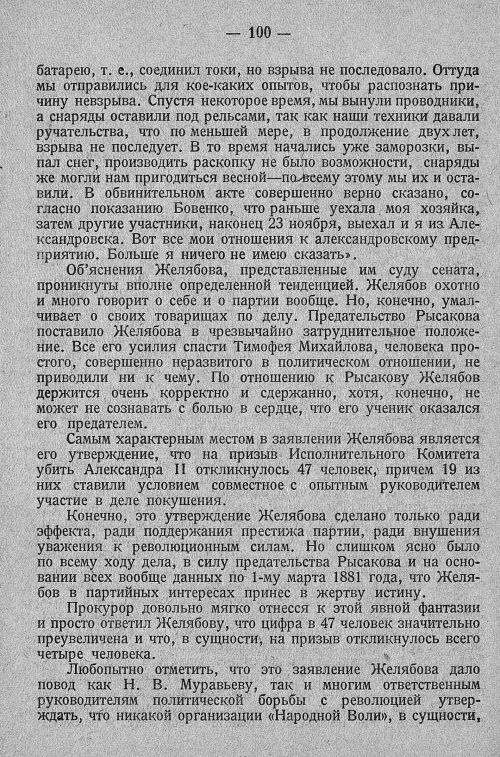 — 100 —

батарею, т. е., соединил токи, но взрыва не последовало. Оттуда мы отправились для кое-каких опытов, чтобы распознать причину невзрыва. Спустя некоторое время, мы вынули проводники, а снаряды оставили под рельсами, так как наши техники давали ручательства, что по меньшей мере, в продолжение двух лет, взрыва не последует. В то время начались уже заморозки, выпал снег, производить раскопку не было возможности, снаряды же могли нам пригодиться весной—по всему этому мы их и оставили. В обвинительном акте совершенно верно сказано, согласно показанию Бовенко, что раньше уехала моя хозяйка, затем другие участники, наконец 23 ноября, выехал и я из Александровска. Вот все мои отношения к александровскому предприятию. Больше я ничего не имею сказать».

Об'яснения Желябова, представленные им суду сената, проникнуты вполне определенной тенденцией. Желябов охотно и много говорит о себе и о партии вообще. Но, конечно, умалчивает о своих товарищах по делу. Предательство Рысакова поставило Желябова в чрезвычайно затруднительное положение. Все его усилия спасти Тимофея Михайлова, человека простого, совершенно неразвитого в политическом отношении, не приводили ни к чему. По отношению к Рысакову Желябов держится очень корректно и сдержанно, хотя, конечно, не может не сознавать с болью в сердце, что его ученик оказался его предателем.

Самым характерным местом в заявлении Желябова является его утверждение, что на призыв Исполнительного Комитета убить Александра II откликнулось 47 человек, причем 19 из них ставили условием совместное с опытным руководителем участие в деле покушения.

Конечно, это утверждение Желябова сделано только ради эффекта, ради поддержания престижа партии, ради внушения уважения к революционным силам. Но слишком ясно было по всему ходу дела, в силу предательства Рысакова и на основании всех вообще данных по 1-му марта 1881 года, что Желябов в партийных интересах принес в жертву истину.

Прокурор довольно мягко отнесся к этой явной фантазии и просто ответил Желябову, что цифра в 47 человек значительно преувеличена и что, в сущности, на призыв откликнулось всего четыре человека.

Любопытно отметить, что это заявление Желябова дало повод как Н. В. Муравьеву, так и многим ответственным руководителям политической борьбы с революцией утверждать, что никакой организации «Народной Воли», в сущности,